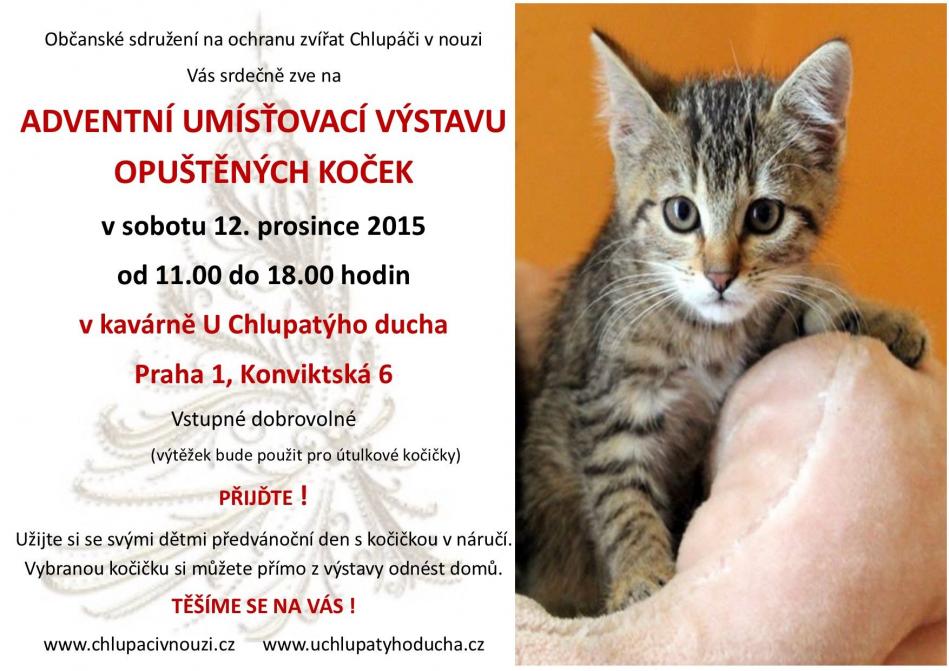 Občanské sdružení na ochranu zvířat Chlupáči v nouzi

Vás srdečně zve na

ADVENTNÍ UMÍSŤOVACÍ VÝSTAVU OPUŠTĚNÝCH KOČEK

v sobotu 12. prosince 2015

od 11.00 do 18.00 hodin

v kavárně U Chlupatýho ducha

Praha 1, Konviktská 6

Vstupné dobrovolné

(výtěžek bude použit pro útulkové kočičky)

PŘIJĎTE !

Užijte si se svými dětmi předvánoční den s kočičkou v náručí.

Vybranou kočičku si můžete přímo z výstavy odnést domů.

TĚŠÍME SE NA VÁS !

www.chlupacivnouzi.cz www.uchlupatyhoducha.cz